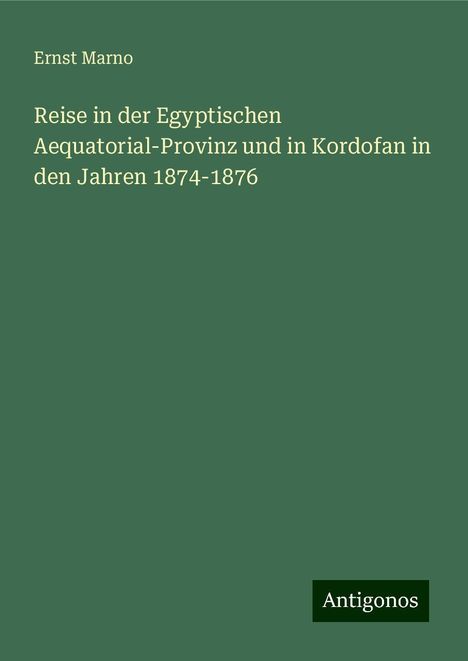 Ernst Marno

Reise in der Egyptischen Aequatorial-Provinz und in Kordofan in den Jahren 1874-1876

Antigonos